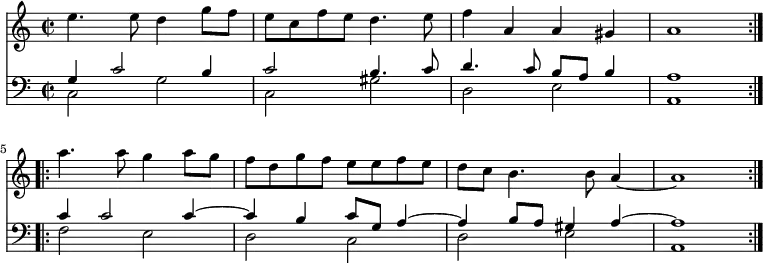 5